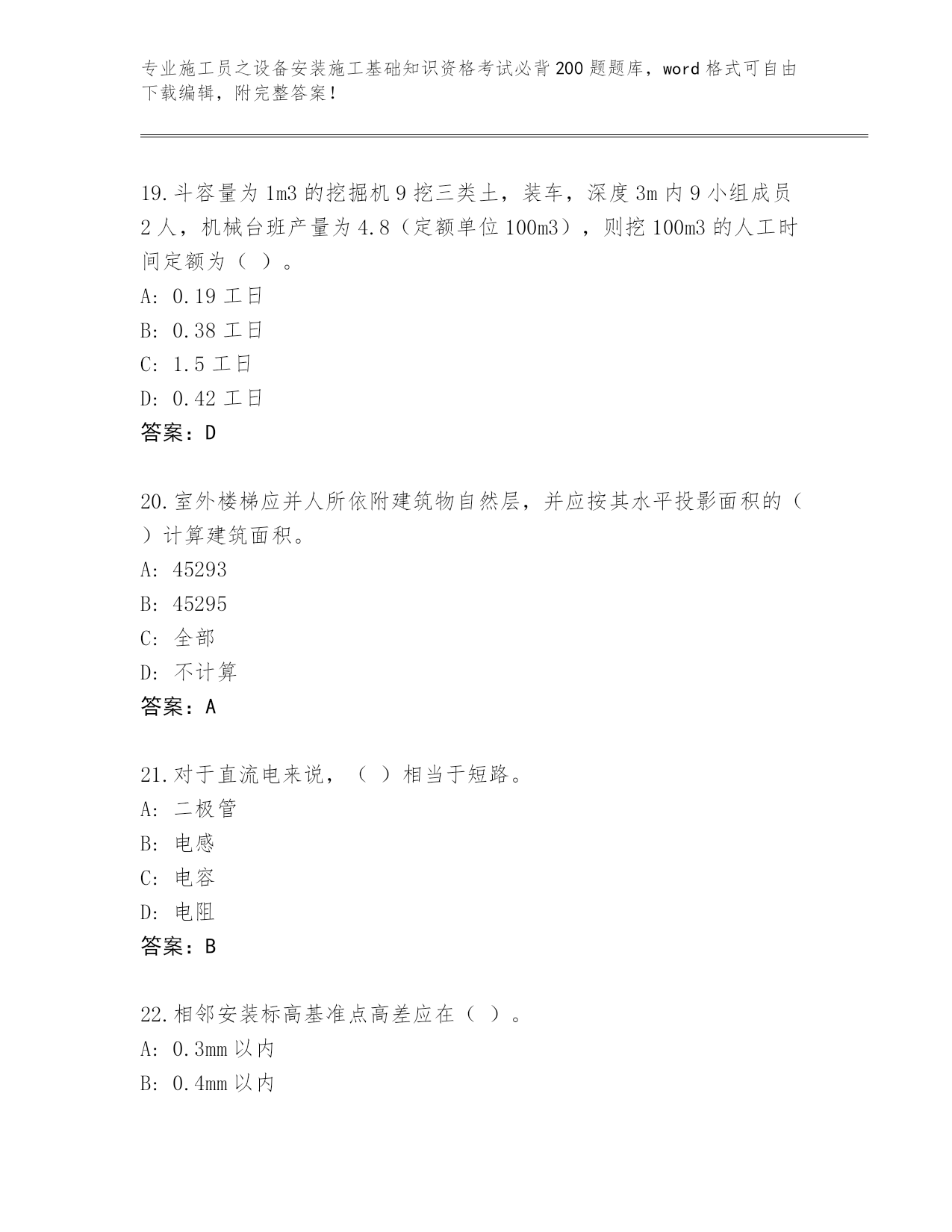 专业施工员之设备安装施工基础知识资格考试必背200题题库，word格式可自由下载编辑，附完整答案！

19.斗容量为1m3的挖掘机9挖三类土，装车，深度3m内9小组成员2人，机械台班产量为4.8（定额单位100m3），则挖100m3的人工时间定额为（ ）。
A: 0.19工日
B: 0.38工日
C: 1.5工日
D: 0.42工日
答案：D

20.室外楼梯应并人所依附建筑物自然层，并应按其水平投影面积的（ ）计算建筑面积。
A: 45293
B: 45295
C: 全部
D: 不计算
答案：A

21.对于直流电来说，（ ）相当于短路。
A: 二极管
B: 电感
C: 电容
D: 电阻
答案：B

22.相邻安装标高基准点高差应在（ ）。
A: 0.3mm以内
B: 0.4mm以内